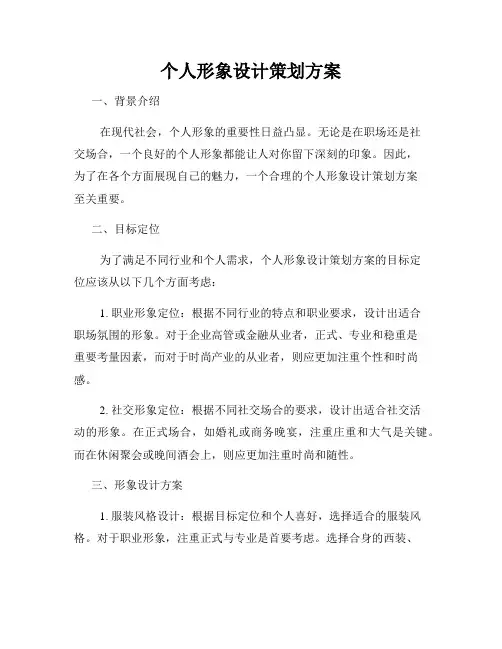 个人形象设计策划方案

一、背景介绍

在现代社会，个人形象的重要性日益凸显。无论是在职场还是社交场合，一个良好的个人形象都能让人对你留下深刻的印象。因此，为了在各个方面展现自己的魅力，一个合理的个人形象设计策划方案至关重要。

二、目标定位

为了满足不同行业和个人需求，个人形象设计策划方案的目标定位应该从以下几个方面考虑：

1. 职业形象定位：根据不同行业的特点和职业要求，设计出适合职场氛围的形象。对于企业高管或金融从业者，正式、专业和稳重是重要考量因素，而对于时尚产业的从业者，则应更加注重个性和时尚感。

2. 社交形象定位：根据不同社交场合的要求，设计出适合社交活动的形象。在正式场合，如婚礼或商务晚宴，注重庄重和大气是关键。而在休闲聚会或晚间酒会上，则应更加注重时尚和随性。

三、形象设计方案

1. 服装风格设计：根据目标定位和个人喜好，选择适合的服装风格。对于职业形象，注重正式与专业是首要考虑。选择合身的西装、